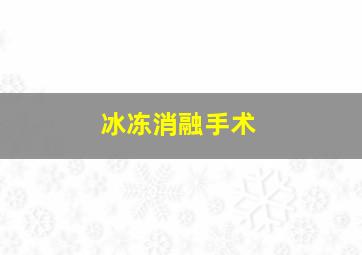 冰冻消融手术